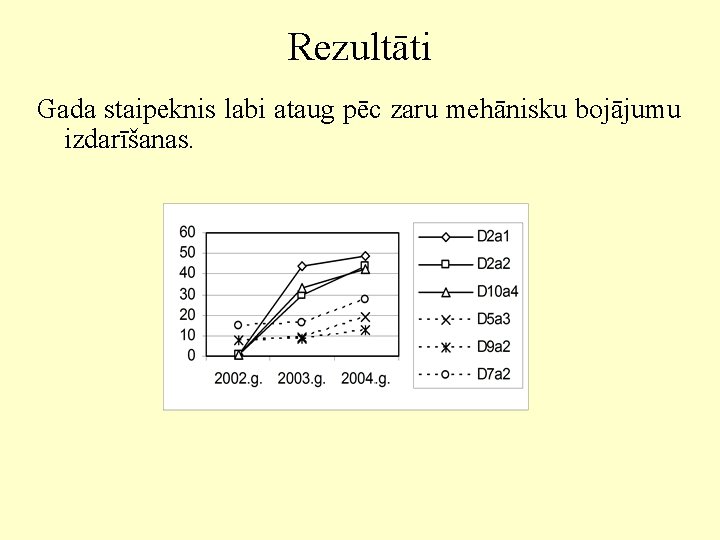 Rezultāti

Gada staipeknis labi ataug pēc zaru mehānisku bojājumu izdarīšanas.

60
50
40
30
20
10
0
2002.g. 2003.g. 2004.g.

D2a1
D2a2
D10a4
D5a3
D9a2
D7a2